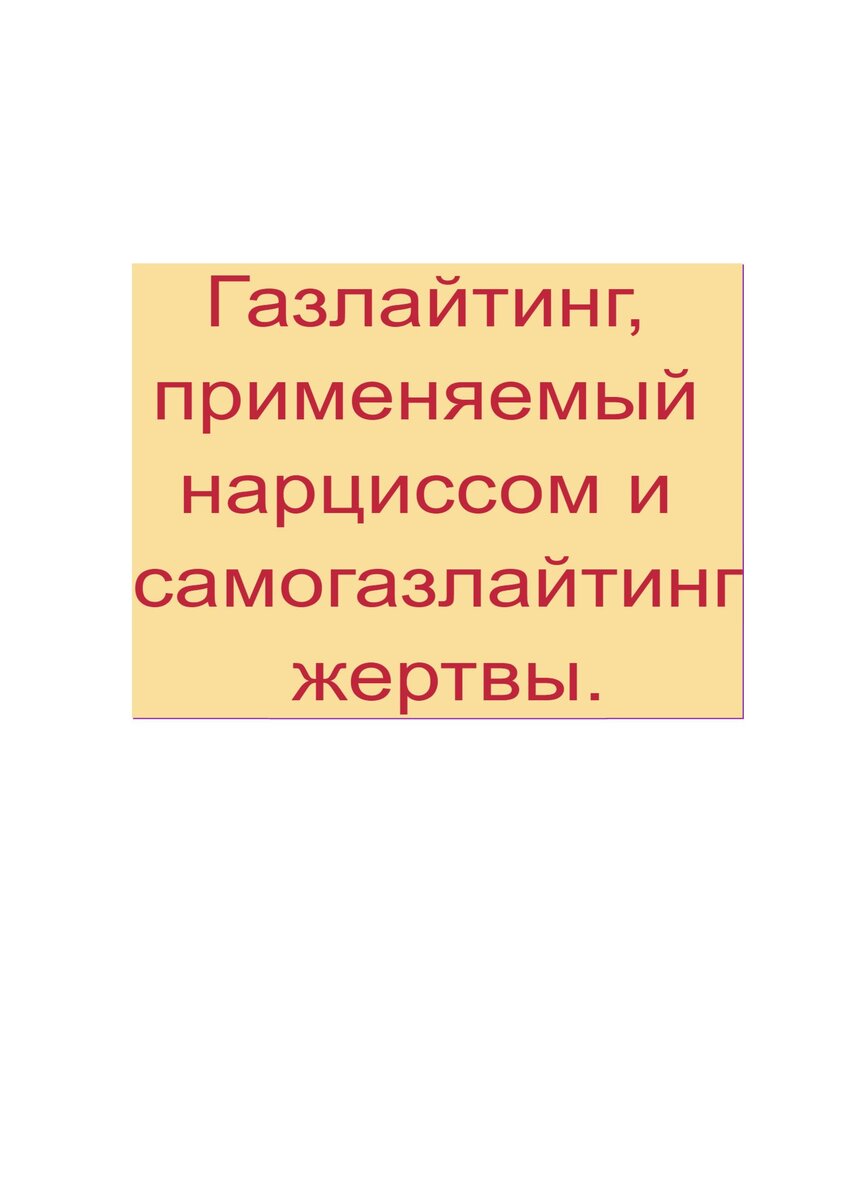 Газлайтинг, применяемый нарциссом и самогазлайтинг жертвы.